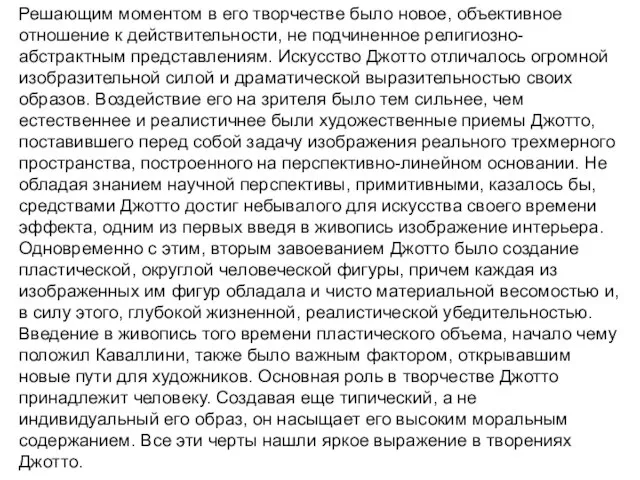 Решающим моментом в его творчестве было новое, объективное отношение к действительности, не подчиненное религиозно-абстрактным представлениям. Искусство Джотто отличалось огромной изобразительной силой и драматической выразительностью своих образов. Воздействие его на зрителя было тем сильнее, чем естественнее и реалистичнее были художественные приемы Джотто, поставившего перед собой задачу изображения реального трехмерного пространства, построенного на перспективно-линейном основании. Не обладая знанием научной перспективы, примитивными, казалось бы, средствами Джотто достиг небывалого для искусства своего времени эффекта, одним из первых введя в живопись изображение интерьера. Одновременно с этим, вторым завоеванием Джотто было создание пластической, округлой человеческой фигуры, причем каждая из изображенных им фигур обладала и чисто материальной весомостью и, в силу этого, глубокой жизненной, реалистической убедительностью. Введение в живопись того времени пластического объема, начало чему положил Каваллини, также было важным фактором, открывавшим новые пути для художников. Основная роль в творчестве Джотто принадлежит человеку. Создавая еще типический, а не индивидуальный его образ, он насыщает его высоким моральным содержанием. Все эти черты нашли яркое выражение в творениях Джотто.